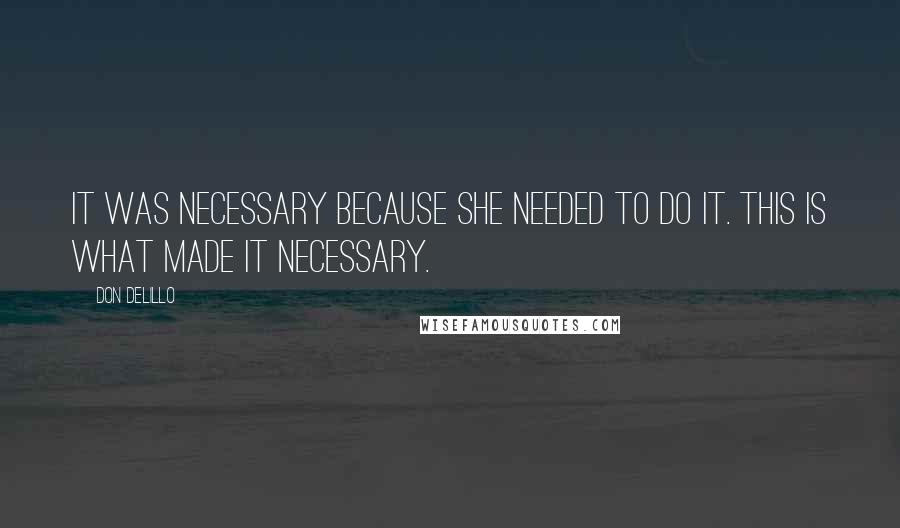 IT WAS NECESSARY BECAUSE SHE NEEDED TO DO IT. THIS IS WHAT MADE IT NECESSARY.

DON DELILLO

WISEFAMOUSQUOTES.COM